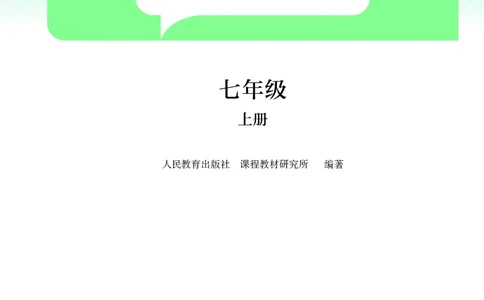 七年级

上册

人民教育出版社 课程教材研究所 编著